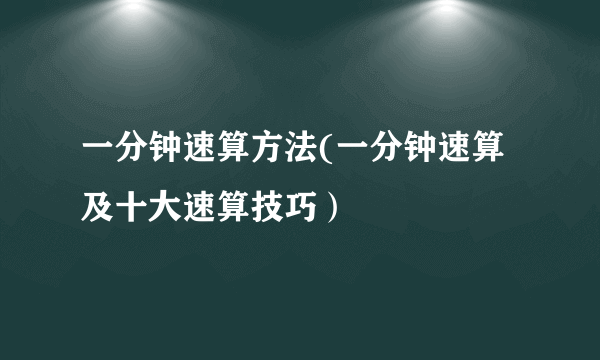 一分钟速算方法(一分钟速算及十大速算技巧）